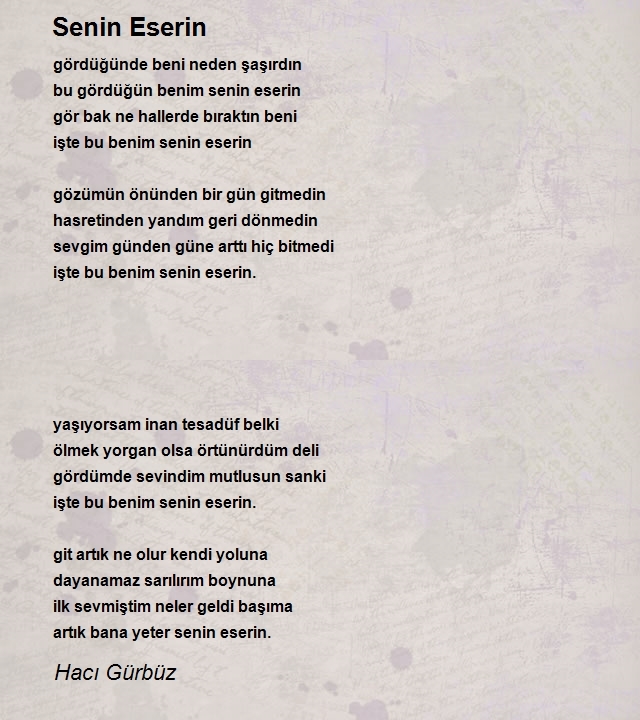 Senin Eserin

gördüğünde beni neden şaşırdın
bu gördüğün benim senin eserin
gör bak ne hallerde bıraktın beni
işte bu benim senin eserin

gözümün önünden bir gün gitmedin
hasretinden yandım geri dönmedin
sevgim günden güne arttı hiç bitmedi
işte bu benim senin eserin.

yaşıyorsam inan tesadüf belki
ölmek yorgan olsa örtünürdüm deli
gördümde sevindim mutlusun sanki
işte bu benim senin eserin.

git artık ne olur kendi yoluna
dayanamaz sarılırım boynuna
ilk sevmiştim neler geldi başıma
artık bana yeter senin eserin.

Hacı Gürbüz